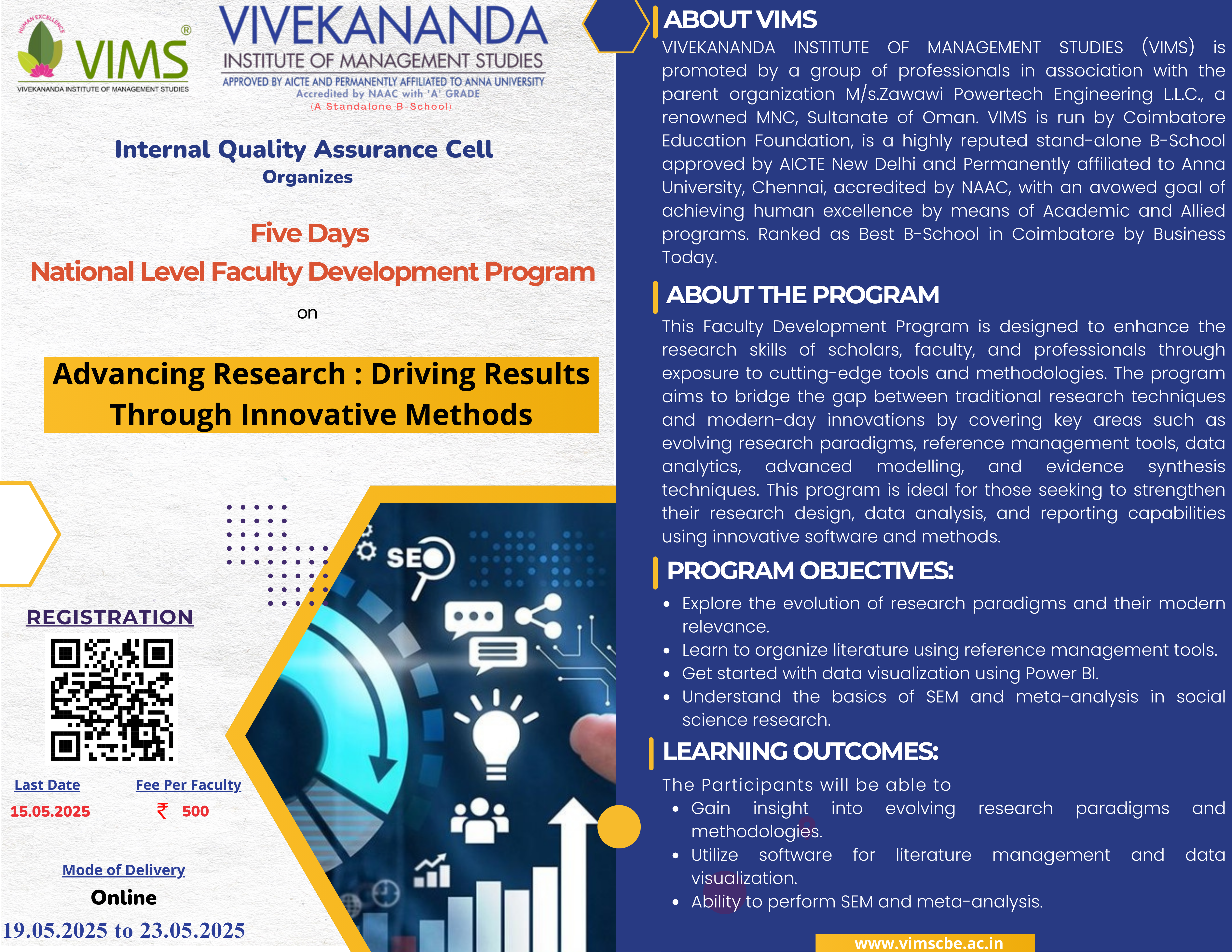 HUMAN EXCELLENCE
VIMS®
VIVEKANANDA INSTITUTE OF MANAGEMENT STUDIES

VIVEKANANDA
INSTITUTE OF MANAGEMENT STUDIES
APPROVED BY AICTE AND PERMANENTLY AFFILIATED TO ANNA UNIVERSITY
Accredited by NAAC with 'A' GRADE
(A Standalone B-School)

Internal Quality Assurance Cell
Organizes

Five Days
National Level Faculty Development Program
on

Advancing Research : Driving Results Through Innovative Methods

SEO

REGISTRATION

Last Date
15.05.2025

Fee Per Faculty
₹ 500

Mode of Delivery
Online
19.05.2025 to 23.05.2025

ABOUT VIMS
VIVEKANANDA INSTITUTE OF MANAGEMENT STUDIES (VIMS) is promoted by a group of professionals in association with the parent organization M/s.Zawawi Powertech Engineering L.L.C., a renowned MNC, Sultanate of Oman. VIMS is run by Coimbatore Education Foundation, is a highly reputed stand-alone B-School approved by AICTE New Delhi and Permanently affiliated to Anna University, Chennai, accredited by NAAC, with an avowed goal of achieving human excellence by means of Academic and Allied programs. Ranked as Best B-School in Coimbatore by Business Today.

ABOUT THE PROGRAM
This Faculty Development Program is designed to enhance the research skills of scholars, faculty, and professionals through exposure to cutting-edge tools and methodologies. The program aims to bridge the gap between traditional research techniques and modern-day innovations by covering key areas such as evolving research paradigms, reference management tools, data analytics, advanced modelling, and evidence synthesis techniques. This program is ideal for those seeking to strengthen their research design, data analysis, and reporting capabilities using innovative software and methods.

PROGRAM OBJECTIVES:
• Explore the evolution of research paradigms and their modern relevance.
• Learn to organize literature using reference management tools.
• Get started with data visualization using Power BI.
• Understand the basics of SEM and meta-analysis in social science research.

LEARNING OUTCOMES:
The Participants will be able to
• Gain insight into evolving research paradigms and methodologies.
• Utilize software for literature management and data visualization.
• Ability to perform SEM and meta-analysis.

www.vimscbe.ac.in